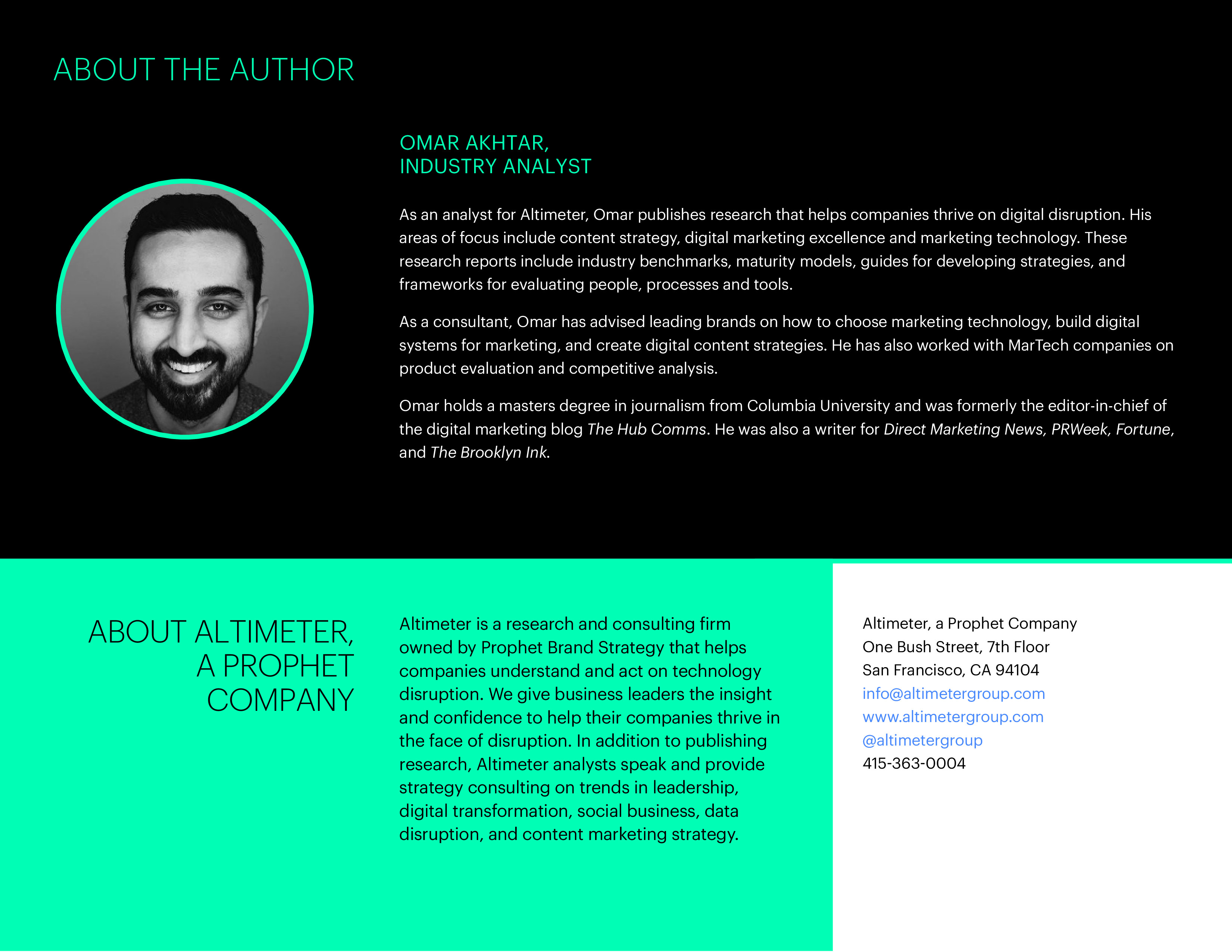 ABOUT THE AUTHOR

OMAR AKHTAR,
INDUSTRY ANALYST

As an analyst for Altimeter, Omar publishes research that helps companies thrive on digital disruption. His areas of focus include content strategy, digital marketing excellence and marketing technology. These research reports include industry benchmarks, maturity models, guides for developing strategies, and frameworks for evaluating people, processes and tools.

As a consultant, Omar has advised leading brands on how to choose marketing technology, build digital systems for marketing, and create digital content strategies. He has also worked with MarTech companies on product evaluation and competitive analysis.

Omar holds a masters degree in journalism from Columbia University and was formerly the editor-in-chief of the digital marketing blog The Hub Comms. He was also a writer for Direct Marketing News, PRWeek, Fortune, and The Brooklyn Ink.

ABOUT ALTIMETER, A PROPHET COMPANY

Altimeter is a research and consulting firm owned by Prophet Brand Strategy that helps companies understand and act on technology disruption. We give business leaders the insight and confidence to help their companies thrive in the face of disruption. In addition to publishing research, Altimeter analysts speak and provide strategy consulting on trends in leadership, digital transformation, social business, data disruption, and content marketing strategy.

Altimeter, a Prophet Company
One Bush Street, 7th Floor
San Francisco, CA 94104
info@altimetergroup.com
www.altimetergroup.com
@altimetergroup
415-363-0004